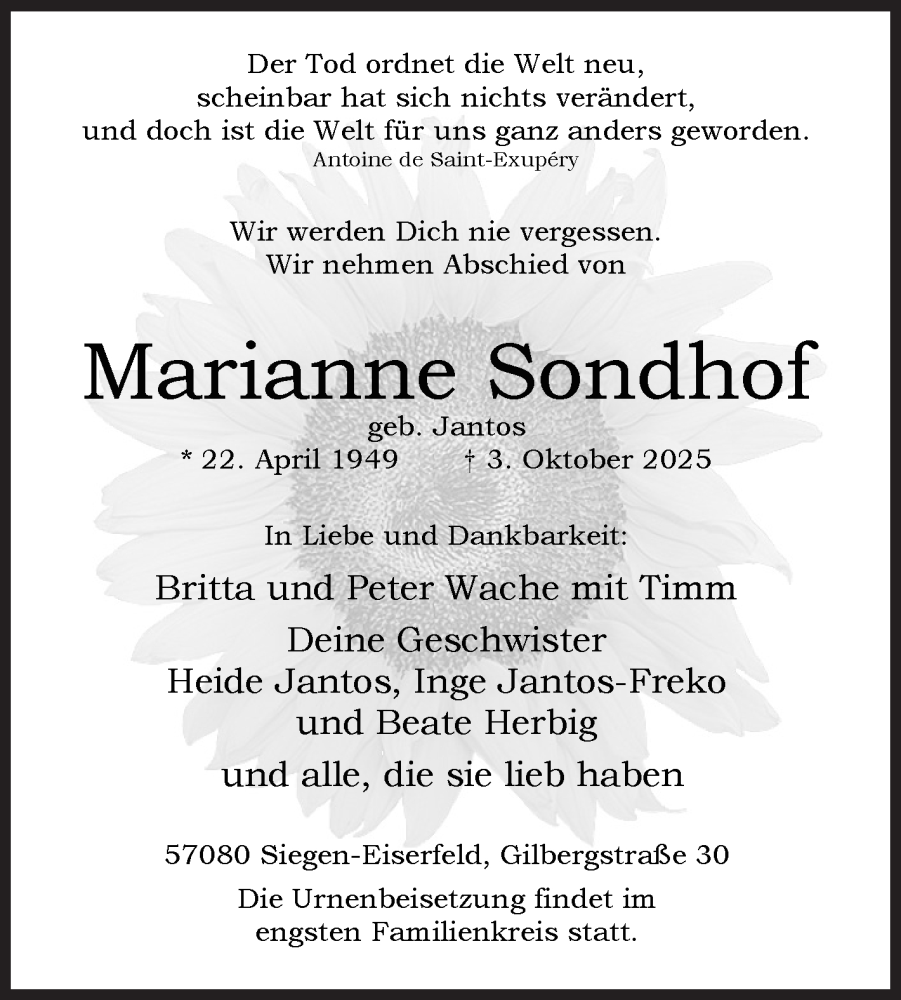 Der Tod ordnet die Welt neu,
scheinbar hat sich nichts verändert,
und doch ist die Welt für uns ganz anders geworden.
Antoine de Saint-Exupéry

Wir werden Dich nie vergessen.
Wir nehmen Abschied von

Marianne Sondhof
geb. Jantos
* 22. April 1949 † 3. Oktober 2025

In Liebe und Dankbarkeit:

Britta und Peter Wache mit Timm

Deine Geschwister
Heide Jantos, Inge Jantos-Freko
und Beate Herbig

und alle, die sie lieb haben

57080 Siegen-Eiserfeld, Gilbergstraße 30

Die Urnenbeisetzung findet im
engsten Familienkreis statt.